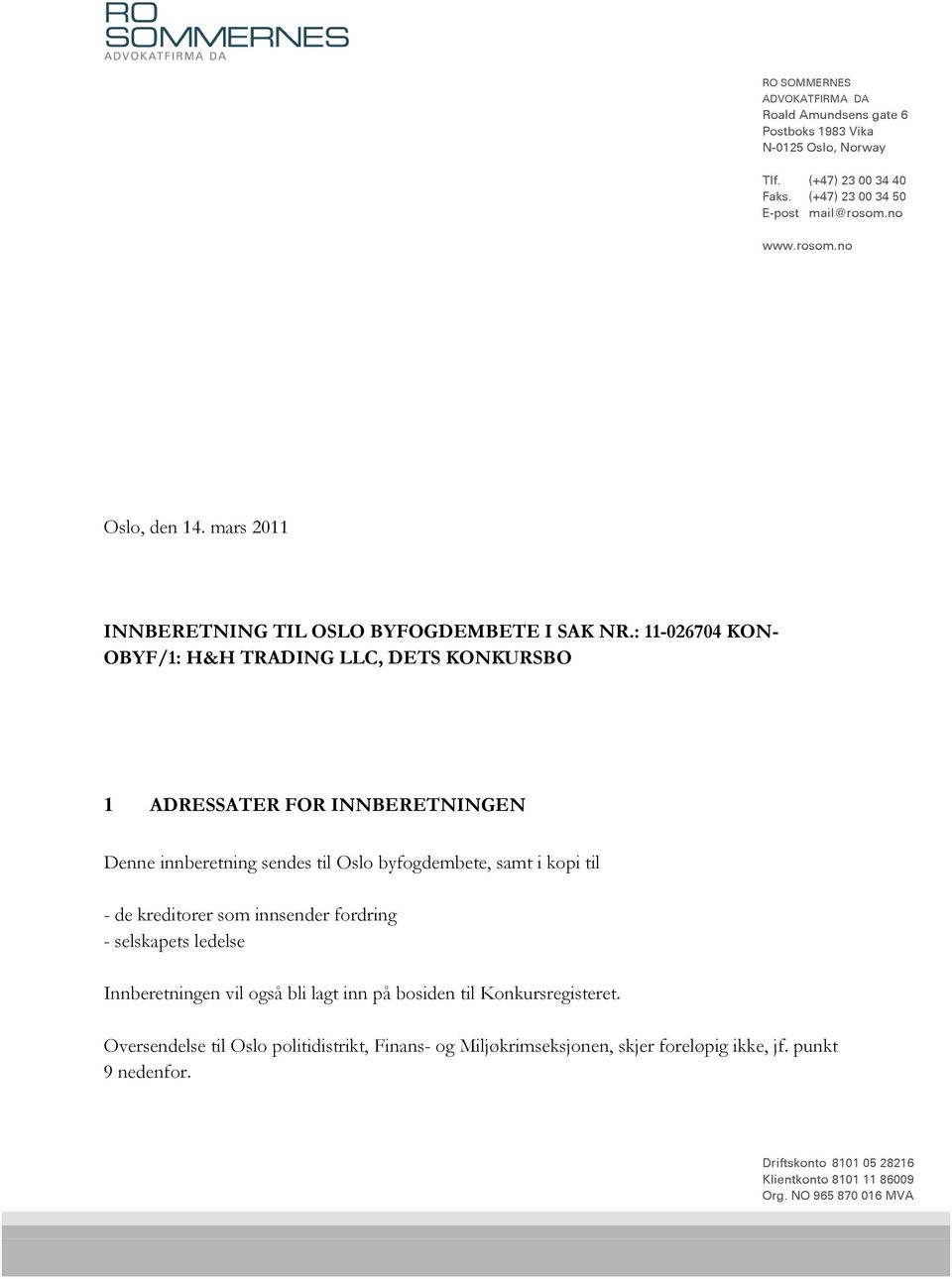 RO
SOMMERNES
ADVOKATFIRMA DA

RO SOMMERNES
ADVOKATFIRMA DA
Roald Amundsens gate 6
Postboks 1983 Vika
N-0125 Oslo, Norway

Tlf. (+47) 23 00 34 40
Faks. (+47) 23 00 34 50
E-post mail@rosom.no

www.rosom.no

Oslo, den 14. mars 2011

INNBERETNING TIL OSLO BYFOGDEMBETE I SAK NR.: 11-026704 KON-OBYF/1: H&H TRADING LLC, DETS KONKURSBO

1 ADRESSATER FOR INNBERETNINGEN

Denne innberetning sendes til Oslo byfogdembete, samt i kopi til

- de kreditorer som innsender fordring
- selskapets ledelse

Innberetningen vil også bli lagt inn på bosiden til Konkursregisteret.

Oversendelse til Oslo politidistrikt, Finans- og Miljøkrimseksjonen, skjer foreløpig ikke, jf. punkt 9 nedenfor.

Driftskonto 8101 05 28216
Klientkonto 8101 11 86009
Org. NO 965 870 016 MVA